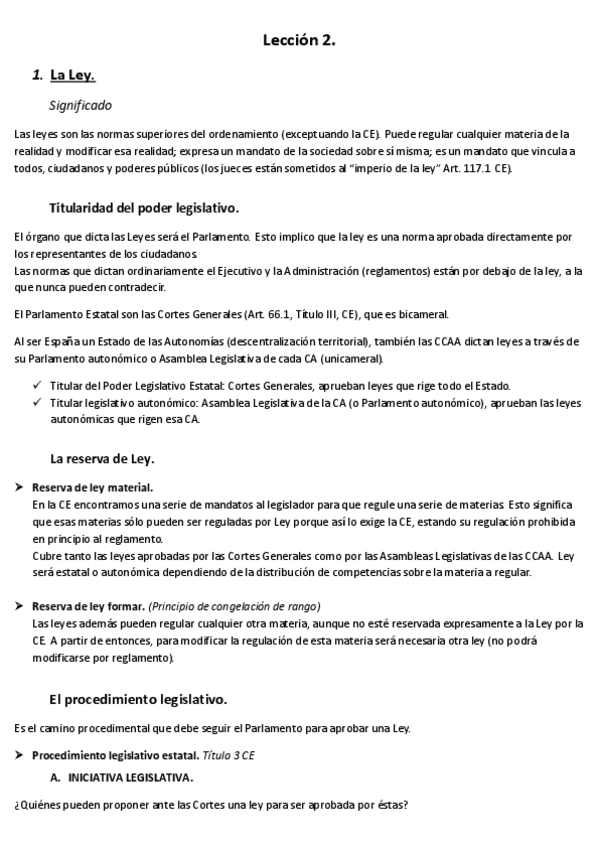 Lección 2.

1. La Ley.

Significado

Las leyes son las normas superiores del ordenamiento (exceptuando la CE). Puede regular cualquier materia de la realidad y modificar esa realidad; expresa un mandato de la sociedad sobre sí misma; es un mandato que vincula a todos, ciudadanos y poderes públicos (los jueces están sometidos al "imperio de la ley" Art. 117.1 CE).

Titularidad del poder legislativo.

El órgano que dicta las Leyes será el Parlamento. Esto implico que la ley es una norma aprobada directamente por los representantes de los ciudadanos.
Las normas que dictan ordinariamente el Ejecutivo y la Administración (reglamentos) están por debajo de la ley, a la que nunca pueden contradecir.

El Parlamento Estatal son las Cortes Generales (Art. 66.1, Título III, CE), que es bicameral.

Al ser España un Estado de las Autonomías (descentralización territorial), también las CCAA dictan leyes a través de su Parlamento autonómico o Asamblea Legislativa de cada CA (unicameral).

✓ Titular del Poder Legislativo Estatal: Cortes Generales, aprueban leyes que rige todo el Estado.
✓ Titular legislativo autonómico: Asamblea Legislativa de la CA (o Parlamento autonómico), aprueban las leyes autonómicas que rigen esa CA.

La reserva de Ley.

➤ Reserva de ley material.
En la CE encontramos una serie de mandatos al legislador para que regule una serie de materias. Esto significa que esas materias sólo pueden ser reguladas por Ley porque así lo exige la CE, estando su regulación prohibida en principio al reglamento.
Cubre tanto las leyes aprobadas por las Cortes Generales como por las Asambleas Legislativas de las CCAA. Ley será estatal o autonómica dependiendo de la distribución de competencias sobre la materia a regular.

➤ Reserva de ley formar. (Principio de congelación de rango)
Las leyes además pueden regular cualquier otra materia, aunque no esté reservada expresamente a la Ley por la CE. A partir de entonces, para modificar la regulación de esta materia será necesaria otra ley (no podrá modificarse por reglamento).

El procedimiento legislativo.

Es el camino procedimental que debe seguir el Parlamento para aprobar una Ley.

➤ Procedimiento legislativo estatal. Título 3 CE
A. INICIATIVA LEGISLATIVA.

¿Quiénes pueden proponer ante las Cortes una ley para ser aprobada por éstas?